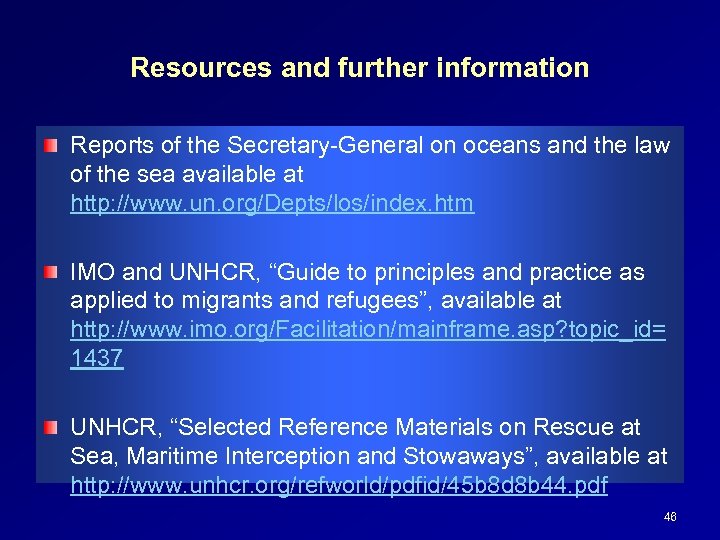 Resources and further information

Reports of the Secretary-General on oceans and the law of the sea available at http://www.un.org/Depts/los/index.htm

IMO and UNHCR, “Guide to principles and practice as applied to migrants and refugees”, available at http://www.imo.org/Facilitation/mainframe.asp?topic_id=1437

UNHCR, “Selected Reference Materials on Rescue at Sea, Maritime Interception and Stowaways”, available at http://www.unhcr.org/refworld/pdfid/45b8d8b44.pdf

46